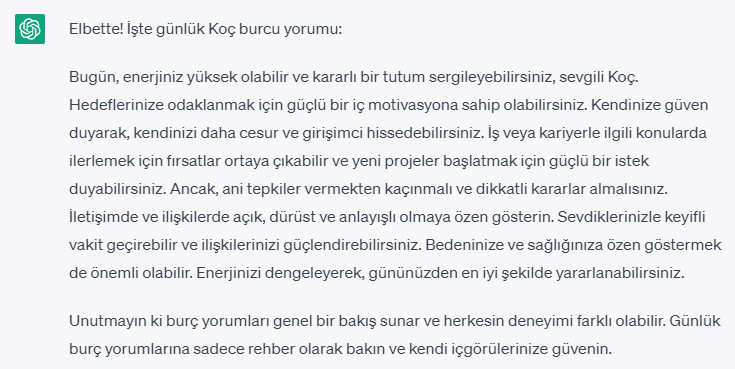 Elbette! İşte günlük Koç burcu yorumu:

Bugün, enerjiniz yüksek olabilir ve kararlı bir tutum sergileyebilirsiniz, sevgili Koç. Hedeflerinize odaklanmak için güçlü bir iç motivasyona sahip olabilirsiniz. Kendinize güven duyarak, kendinizi daha cesur ve girişimci hissedebilirsiniz. İş veya kariyerle ilgili konularda ilerlemek için fırsatlar ortaya çıkabilir ve yeni projeler başlatmak için güçlü bir istek duyabilirsiniz. Ancak, ani tepkiler vermekten kaçınmalı ve dikkatli kararlar almalısınız. İletişimde ve ilişkilerde açık, dürüst ve anlayışlı olmaya özen gösterin. Sevdiklerinizle keyifli vakit geçirebilir ve ilişkilerinizi güçlendirebilirsiniz. Bedeninize ve sağlığınıza özen göstermek de önemli olabilir. Enerjinizi dengeleyerek, gününüzden en iyi şekilde yararlanabilirsiniz.

Unutmayın ki burç yorumları genel bir bakış sunar ve herkesin deneyimi farklı olabilir. Günlük burç yorumlarına sadece rehber olarak bakın ve kendi içgörülerinize güvenin.